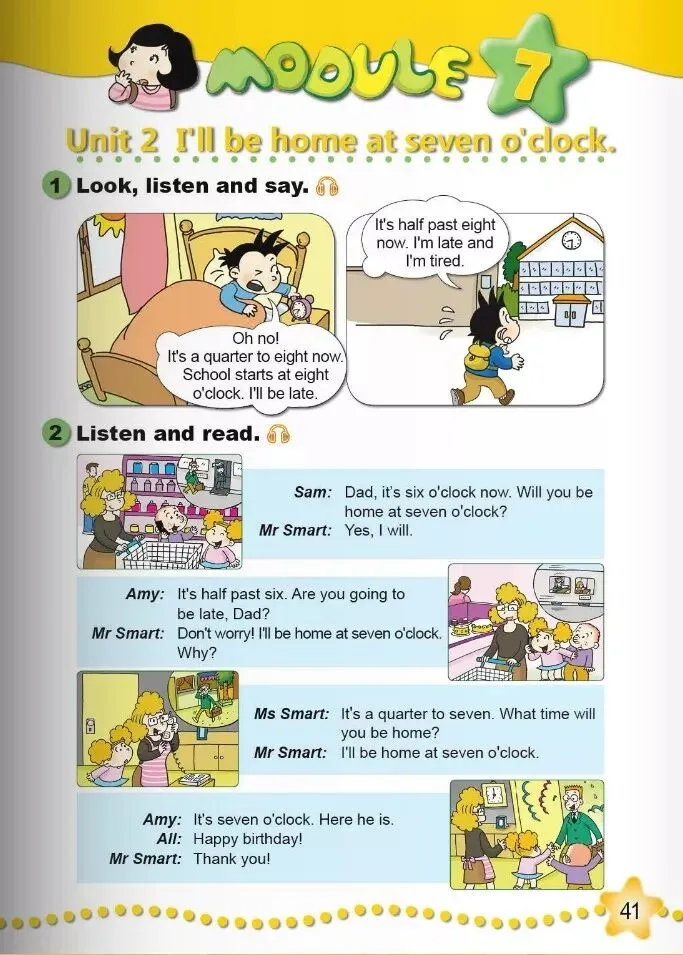 MODULE 7

Unit 2 I'll be home at seven o'clock.

1 Look, listen and say.

Oh no! It's a quarter to eight now. School starts at eight o'clock. I'll be late.

It's half past eight now. I'm late and I'm tired.

2 Listen and read.

Sam: Dad, it's six o'clock now. Will you be home at seven o'clock?
Mr Smart: Yes, I will.

Amy: It's half past six. Are you going to be late, Dad?
Mr Smart: Don't worry! I'll be home at seven o'clock. Why?

Ms Smart: It's a quarter to seven. What time will you be home?
Mr Smart: I'll be home at seven o'clock.

Amy: It's seven o'clock. Here he is.
All: Happy birthday!
Mr Smart: Thank you!

41